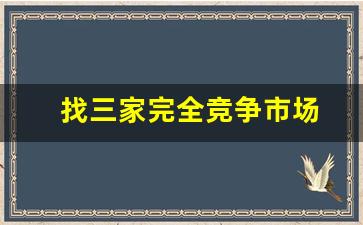 找三家完全竞争市场